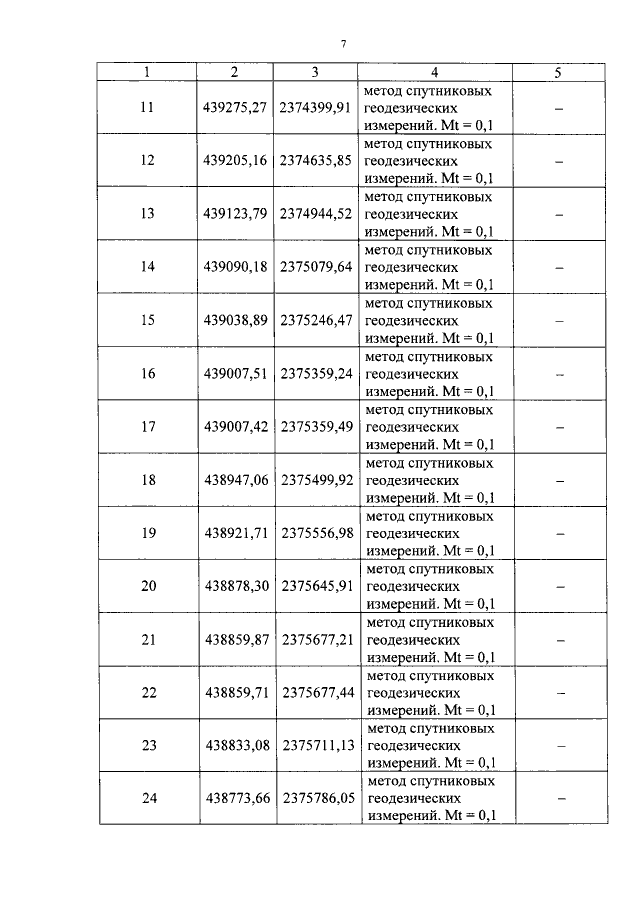 7

| 1 | 2 | 3 | 4 | 5 |
|---|---|---|---|---|
| 11 | 439275,27 | 2374399,91 | метод спутниковых геодезических измерений. Mt = 0,1 | – |
| 12 | 439205,16 | 2374635,85 | метод спутниковых геодезических измерений. Mt = 0,1 | – |
| 13 | 439123,79 | 2374944,52 | метод спутниковых геодезических измерений. Mt = 0,1 | – |
| 14 | 439090,18 | 2375079,64 | метод спутниковых геодезических измерений. Mt = 0,1 | – |
| 15 | 439038,89 | 2375246,47 | метод спутниковых геодезических измерений. Mt = 0,1 | – |
| 16 | 439007,51 | 2375359,24 | метод спутниковых геодезических измерений. Mt = 0,1 | – |
| 17 | 439007,42 | 2375359,49 | метод спутниковых геодезических измерений. Mt = 0,1 | – |
| 18 | 438947,06 | 2375499,92 | метод спутниковых геодезических измерений. Mt = 0,1 | – |
| 19 | 438921,71 | 2375556,98 | метод спутниковых геодезических измерений. Mt = 0,1 | – |
| 20 | 438878,30 | 2375645,91 | метод спутниковых геодезических измерений. Mt = 0,1 | – |
| 21 | 438859,87 | 2375677,21 | метод спутниковых геодезических измерений. Mt = 0,1 | – |
| 22 | 438859,71 | 2375677,44 | метод спутниковых геодезических измерений. Mt = 0,1 | – |
| 23 | 438833,08 | 2375711,13 | метод спутниковых геодезических измерений. Mt = 0,1 | – |
| 24 | 438773,66 | 2375786,05 | метод спутниковых геодезических измерений. Mt = 0,1 | – |